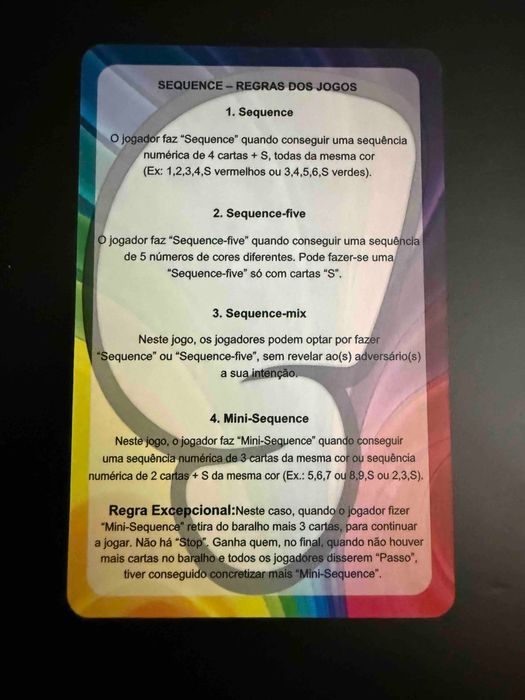 SEQUENCE – REGRAS DOS JOGOS

1. Sequence

O jogador faz “Sequence” quando conseguir uma sequência numérica de 4 cartas + S, todas da mesma cor (Ex: 1,2,3,4,S vermelhos ou 3,4,5,6,S verdes).

2. Sequence-five

O jogador faz “Sequence-five” quando conseguir uma sequência de 5 números de cores diferentes. Pode fazer-se uma “Sequence-five” só com cartas “S”.

3. Sequence-mix

Neste jogo, os jogadores podem optar por fazer “Sequence” ou “Sequence-five”, sem revelar ao(s) adversário(s) a sua intenção.

4. Mini-Sequence

Neste jogo, o jogador faz “Mini-Sequence” quando conseguir uma sequência numérica de 3 cartas da mesma cor ou sequência numérica de 2 cartas + S da mesma cor (Ex.: 5,6,7 ou 8,9,S ou 2,3,S).

Regra Excepcional:Neste caso, quando o jogador fizer “Mini-Sequence” retira do baralho mais 3 cartas, para continuar a jogar. Não há “Stop”. Ganha quem, no final, quando não houver mais cartas no baralho e todos os jogadores disserem “Passo”, tiver conseguido concretizar mais “Mini-Sequence”.